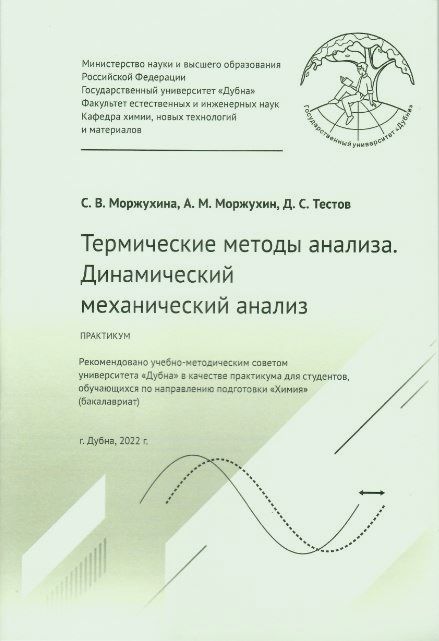 Министерство науки и высшего образования Российской Федерации
Государственный университет «Дубна»
Факультет естественных и инженерных наук
Кафедра химии, новых технологий и материалов

Государственный университет «Дубна»

С. В. Моржухина, А. М. Моржухин, Д. С. Тестов

Термические методы анализа. Динамический механический анализ

ПРАКТИКУМ

Рекомендовано учебно-методическим советом университета «Дубна» в качестве практикума для студентов, обучающихся по направлению подготовки «Химия» (бакалавриат)

г. Дубна, 2022 г.